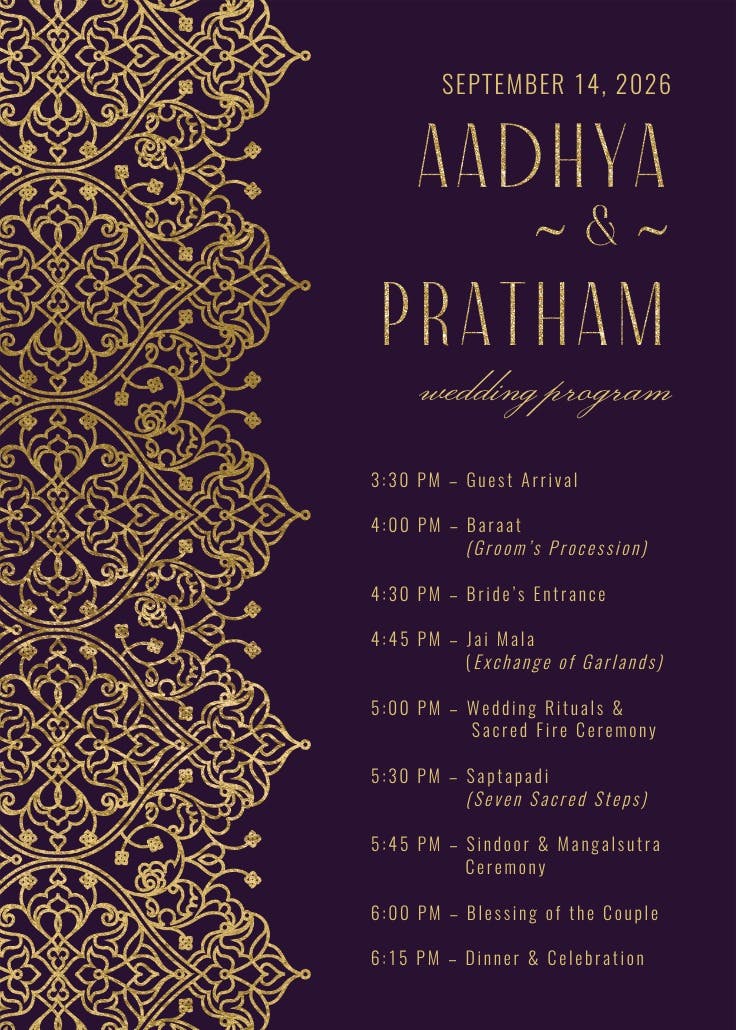 SEPTEMBER 14, 2026

AADHYA

~ & ~

PRATHAM

wedding program

3:30 PM – Guest Arrival

4:00 PM – Baraat
(Groom's Procession)

4:30 PM – Bride's Entrance

4:45 PM – Jai Mala
(Exchange of Garlands)

5:00 PM – Wedding Rituals &
Sacred Fire Ceremony

5:30 PM – Saptapadi
(Seven Sacred Steps)

5:45 PM – Sindoor & Mangalsutra
Ceremony

6:00 PM – Blessing of the Couple

6:15 PM – Dinner & Celebration